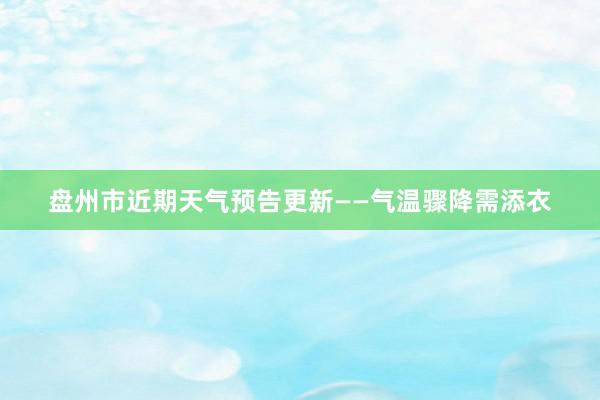 盘州市近期天气预告更新——气温骤降需添衣